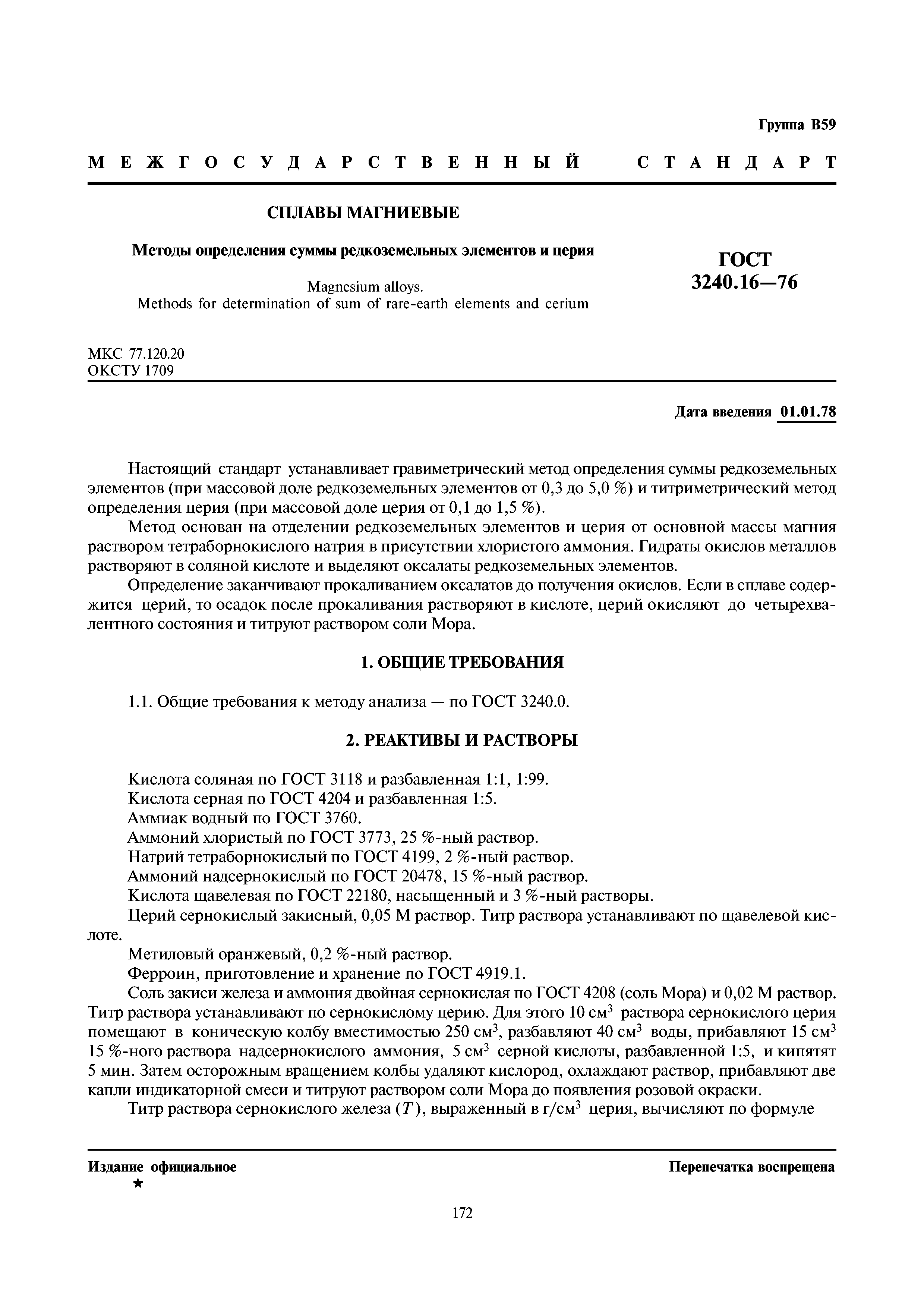 Группа В59

МЕЖГОСУДАРСТВЕННЫЙ СТАНДАРТ

СПЛАВЫ МАГНИЕВЫЕ

Методы определения суммы редкоземельных элементов и церия

Magnesium alloys.
Methods for determination of sum of rare-earth elements and cerium

ГОСТ
3240.16—76

МКС 77.120.20
ОКСТУ 1709

Дата введения 01.01.78

Настоящий стандарт устанавливает гравиметрический метод определения суммы редкоземельных элементов (при массовой доле редкоземельных элементов от 0,3 до 5,0 %) и титриметрический метод определения церия (при массовой доле церия от 0,1 до 1,5 %).

Метод основан на отделении редкоземельных элементов и церия от основной массы магния раствором тетраборнокислого натрия в присутствии хлористого аммония. Гидраты окислов металлов растворяют в соляной кислоте и выделяют оксалаты редкоземельных элементов.

Определение заканчивают прокаливанием оксалатов до получения окислов. Если в сплаве содержится церий, то осадок после прокаливания растворяют в кислоте, церий окисляют до четырехвалентного состояния и титруют раствором соли Мора.

1. ОБЩИЕ ТРЕБОВАНИЯ

1.1. Общие требования к методу анализа — по ГОСТ 3240.0.

2. РЕАКТИВЫ И РАСТВОРЫ

Кислота соляная по ГОСТ 3118 и разбавленная 1:1, 1:99.
Кислота серная по ГОСТ 4204 и разбавленная 1:5.
Аммиак водный по ГОСТ 3760.
Аммоний хлористый по ГОСТ 3773, 25 %-ный раствор.
Натрий тетраборнокислый по ГОСТ 4199, 2 %-ный раствор.
Аммоний надсернокислый по ГОСТ 20478, 15 %-ный раствор.
Кислота щавелевая по ГОСТ 22180, насыщенный и 3 %-ный растворы.
Церий сернокислый закисный, 0,05 М раствор. Титр раствора устанавливают по щавелевой кислоте.
Метиловый оранжевый, 0,2 %-ный раствор.
Ферроин, приготовление и хранение по ГОСТ 4919.1.
Соль закиси железа и аммония двойная сернокислая по ГОСТ 4208 (соль Мора) и 0,02 М раствор. Титр раствора устанавливают по сернокислому церию. Для этого 10 см$^3$ раствора сернокислого церия помещают в коническую колбу вместимостью 250 см$^3$, разбавляют 40 см$^3$ воды, прибавляют 15 см$^3$ 15 %-ного раствора надсернокислого аммония, 5 см$^3$ серной кислоты, разбавленной 1:5, и кипятят 5 мин. Затем осторожным вращением колбы удаляют кислород, охлаждают раствор, прибавляют две капли индикаторной смеси и титруют раствором соли Мора до появления розовой окраски.

Титр раствора сернокислого железа ($T$), выраженный в г/см$^3$ церия, вычисляют по формуле

Издание официальное
★

Перепечатка воспрещена

172